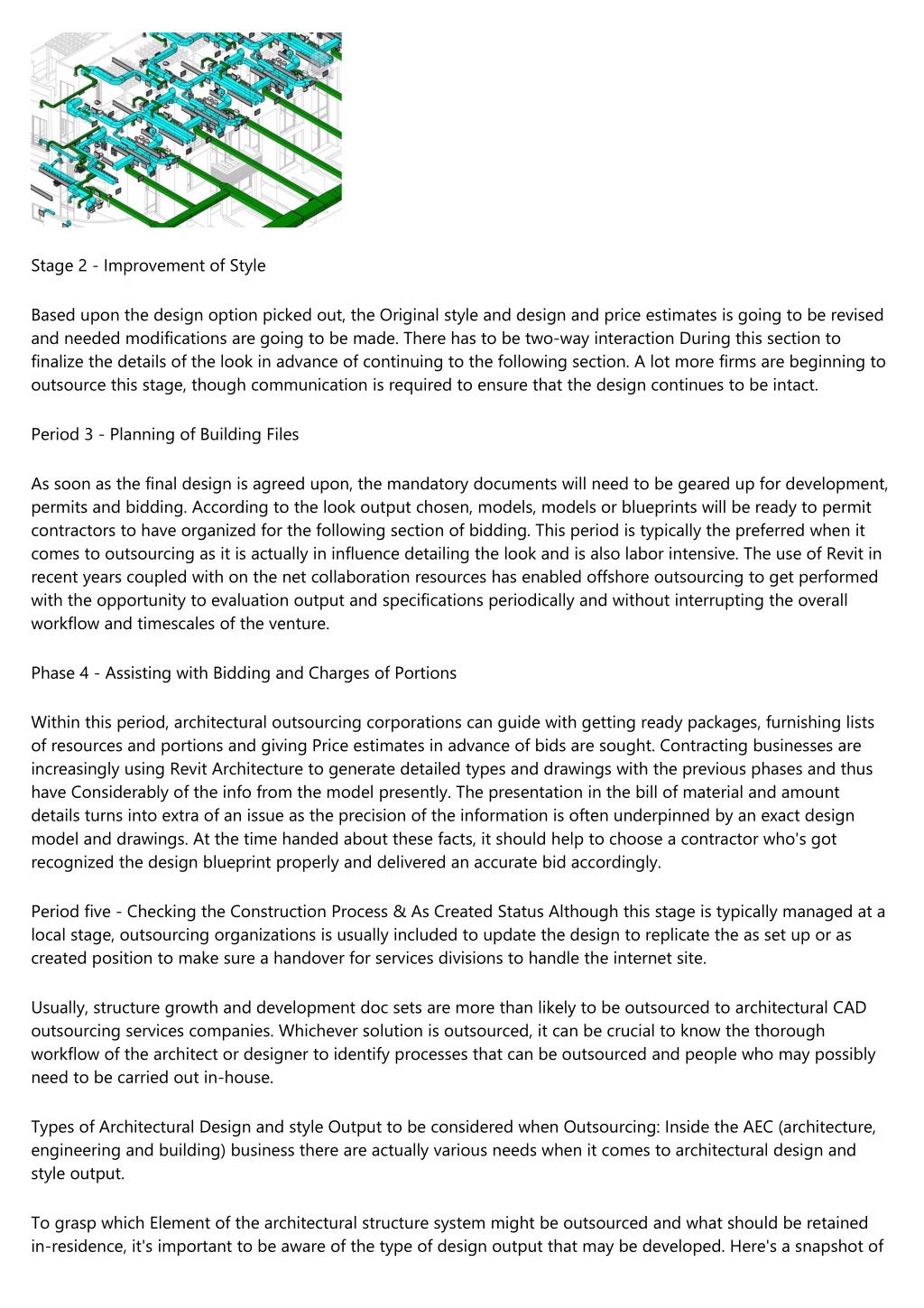 Stage 2 - Improvement of Style

Based upon the design option picked out, the Original style and design and price estimates is going to be revised and needed modifications are going to be made. There has to be two-way interaction During this section to finalize the details of the look in advance of continuing to the following section. A lot more firms are beginning to outsource this stage, though communication is required to ensure that the design continues to be intact.

Period 3 - Planning of Building Files

As soon as the final design is agreed upon, the mandatory documents will need to be geared up for development, permits and bidding. According to the look output chosen, models, models or blueprints will be ready to permit contractors to have organized for the following section of bidding. This period is typically the preferred when it comes to outsourcing as it is actually in influence detailing the look and is also labor intensive. The use of Revit in recent years coupled with on the net collaboration resources has enabled offshore outsourcing to get performed with the opportunity to evaluation output and specifications periodically and without interrupting the overall workflow and timescales of the venture.

Phase 4 - Assisting with Bidding and Charges of Portions

Within this period, architectural outsourcing corporations can guide with getting ready packages, furnishing lists of resources and portions and giving Price estimates in advance of bids are sought. Contracting businesses are increasingly using Revit Architecture to generate detailed types and drawings with the previous phases and thus have Considerably of the info from the model presently. The presentation in the bill of material and amount details turns into extra of an issue as the precision of the information is often underpinned by an exact design model and drawings. At the time handed about these facts, it should help to choose a contractor who's got recognized the design blueprint properly and delivered an accurate bid accordingly.

Period five - Checking the Construction Process & As Created Status Although this stage is typically managed at a local stage, outsourcing organizations is usually included to update the design to replicate the as set up or as created position to make sure a handover for services divisions to handle the internet site.

Usually, structure growth and development doc sets are more than likely to be outsourced to architectural CAD outsourcing services companies. Whichever solution is outsourced, it can be crucial to know the thorough workflow of the architect or designer to identify processes that can be outsourced and people who may possibly need to be carried out in-house.

Types of Architectural Design and style Output to be considered when Outsourcing: Inside the AEC (architecture, engineering and building) business there are actually various needs when it comes to architectural design and style output.

To grasp which Element of the architectural structure system might be outsourced and what should be retained in-residence, it's important to be aware of the type of design output that may be developed. Here's a snapshot of